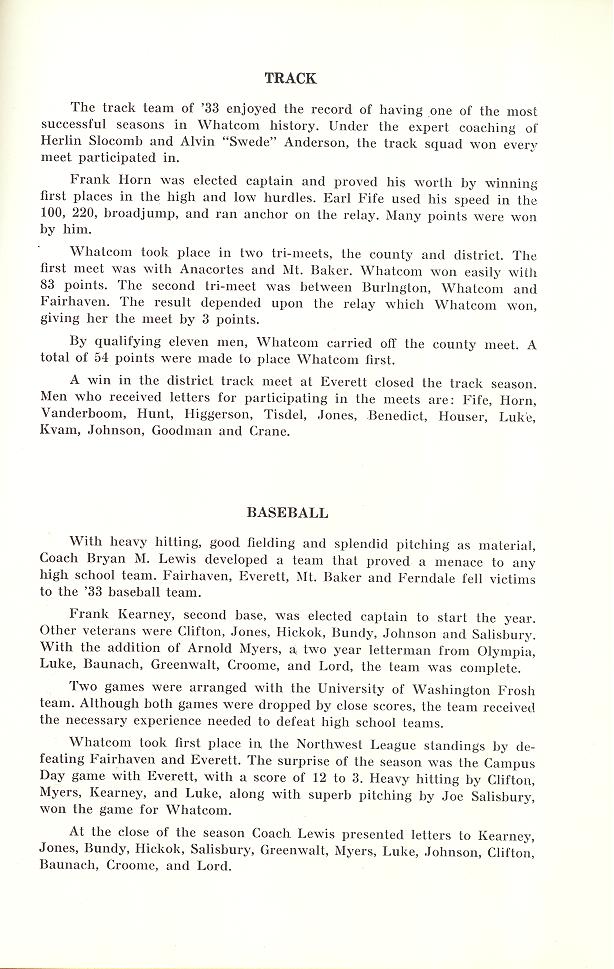 TRACK

The track team of '33 enjoyed the record of having one of the most successful seasons in Whatcom history. Under the expert coaching of Herlin Slocomb and Alvin "Swede" Anderson, the track squad won every meet participated in.

Frank Horn was elected captain and proved his worth by winning first places in the high and low hurdles. Earl Fife used his speed in the 100, 220, broadjump, and ran anchor on the relay. Many points were won by him.

Whatcom took place in two tri-meets, the county and district. The first meet was with Anacortes and Mt. Baker. Whatcom won easily with 83 points. The second tri-meet was between Burlngton, Whatcom and Fairhaven. The result depended upon the relay which Whatcom won, giving her the meet by 3 points.

By qualifying eleven men, Whatcom carried off the county meet. A total of 54 points were made to place Whatcom first.

A win in the district track meet at Everett closed the track season. Men who received letters for participating in the meets are: Fife, Horn, Vanderboom, Hunt, Higgerson, Tisdel, Jones, Benedict, Houser, Luke, Kvam, Johnson, Goodman and Crane.

BASEBALL

With heavy hitting, good fielding and splendid pitching as material, Coach Bryan M. Lewis developed a team that proved a menace to any high school team. Fairhaven, Everett, Mt. Baker and Ferndale fell victims to the '33 baseball team.

Frank Kearney, second base, was elected captain to start the year. Other veterans were Clifton, Jones, Hickok, Bundy, Johnson and Salisbury. With the addition of Arnold Myers, a two year letterman from Olympia, Luke, Baunach, Greenwalt, Croome, and Lord, the team was complete.

Two games were arranged with the University of Washington Frosh team. Although both games were dropped by close scores, the team received the necessary experience needed to defeat high school teams.

Whatcom took first place in the Northwest League standings by defeating Fairhaven and Everett. The surprise of the season was the Campus Day game with Everett, with a score of 12 to 3. Heavy hitting by Clifton, Myers, Kearney, and Luke, along with superb pitching by Joe Salisbury, won the game for Whatcom.

At the close of the season Coach Lewis presented letters to Kearney, Jones, Bundy, Hickok, Salisbury, Greenwalt, Myers, Luke, Johnson, Clifton, Baunach, Croome, and Lord.